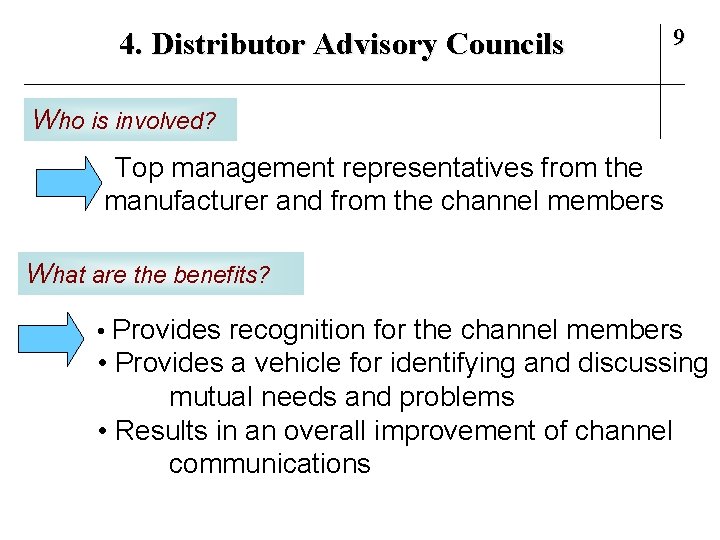 4. Distributor Advisory Councils

9

Who is involved?

Top management representatives from the manufacturer and from the channel members

What are the benefits?

• Provides recognition for the channel members
• Provides a vehicle for identifying and discussing mutual needs and problems
• Results in an overall improvement of channel communications